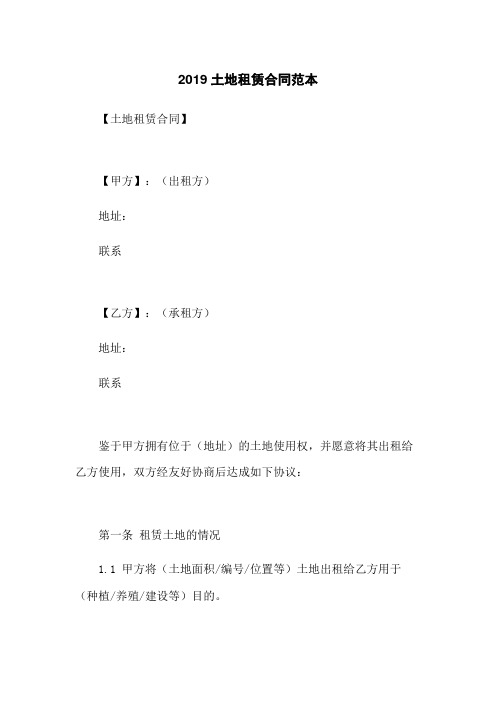 2019 土地租赁合同范本

【土地租赁合同】

【甲方】：（出租方）

地址：

联系

【乙方】：（承租方）

地址：

联系

鉴于甲方拥有位于（地址）的土地使用权，并愿意将其出租给乙方使用，双方经友好协商后达成如下协议：

第一条 租赁土地的情况

1.1 甲方将（土地面积/编号/位置等）土地出租给乙方用于（种植/养殖/建设等）目的。